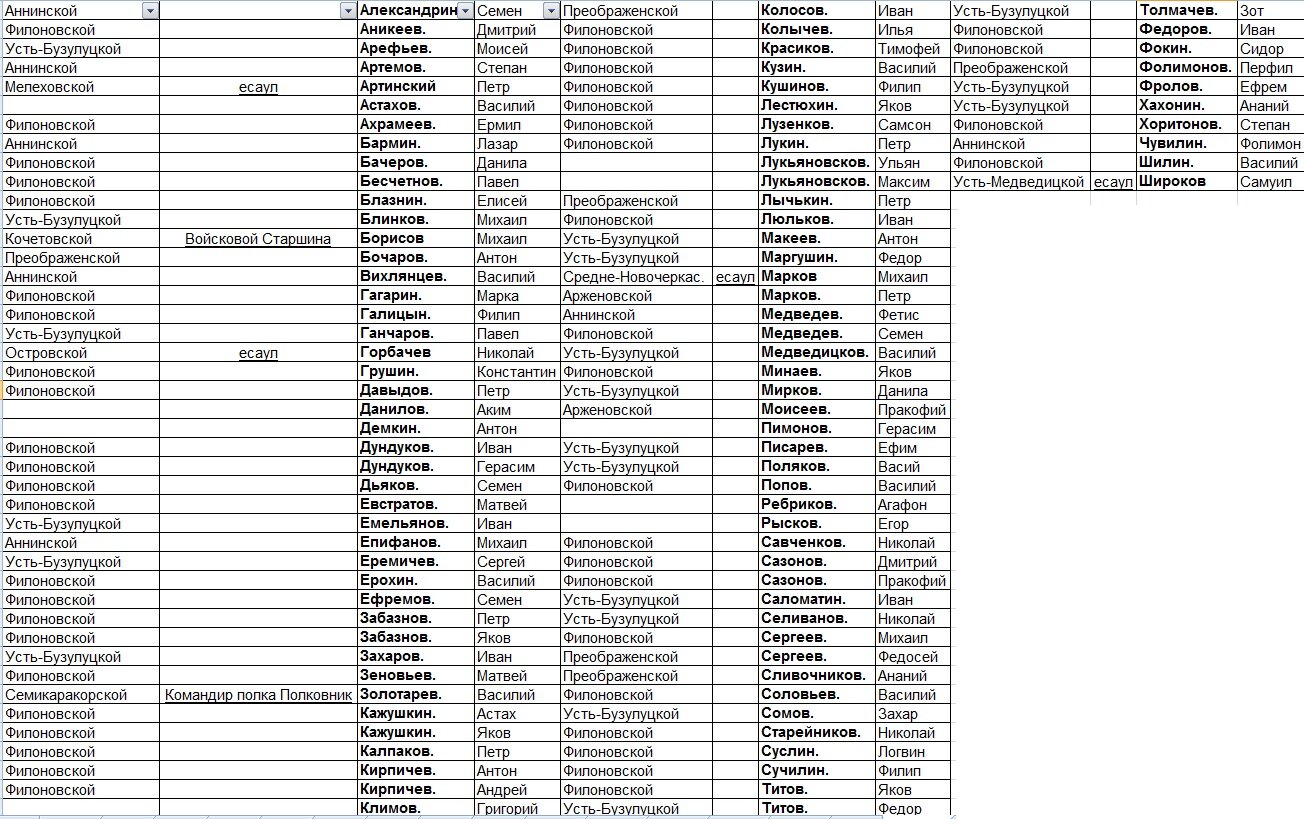 | Аннинской | | Александрин | Семен | Преображенской | |
|---|---|---|---|---|---|
| Филоновской | | Аникеев. | Дмитрий | Филоновской | |
| Усть-Бузулуцкой | | Арефьев. | Моисей | Филоновской | |
| Аннинской | | Артемов. | Степан | Филоновской | |
| Мелеховской | есаул | Артинский | Петр | Филоновской | |
| | | Астахов. | Василий | Филоновской | |
| Филоновской | | Ахрамеев. | Ермил | Филоновской | |
| Аннинской | | Бармин. | Лазар | Филоновской | |
| Филоновской | | Бачеров. | Данила | | |
| Филоновской | | Бесчетнов. | Павел | | |
| Филоновской | | Блазнин. | Елисей | Преображенской | |
| Усть-Бузулуцкой | | Блинков. | Михаил | Филоновской | |
| Кочетовской | Войсковой Старшина | Борисов | Михаил | Усть-Бузулуцкой | |
| Преображенской | | Бочаров. | Антон | Усть-Бузулуцкой | |
| Аннинской | | Вихлянцев. | Василий | Средне-Новочеркас. | есаул |
| Филоновской | | Гагарин. | Марка | Арженовской | |
| Филоновской | | Галицын. | Филип | Аннинской | |
| Усть-Бузулуцкой | | Ганчаров. | Павел | Филоновской | |
| Островской | есаул | Горбачев | Николай | Усть-Бузулуцкой | |
| Филоновской | | Грушин. | Константин | Филоновской | |
| Филоновской | | Давыдов. | Петр | Усть-Бузулуцкой | |
| | | Данилов. | Аким | Арженовской | |
| | | Демкин. | Антон | | |
| Филоновской | | Дундуков. | Иван | Усть-Бузулуцкой | |
| Филоновской | | Дундуков. | Герасим | Усть-Бузулуцкой | |
| Филоновской | | Дьяков. | Семен | Филоновской | |
| Филоновской | | Евстратов. | Матвей | | |
| Усть-Бузулуцкой | | Емельянов. | Иван | | |
| Аннинской | | Епифанов. | Михаил | Филоновской | |
| Усть-Бузулуцкой | | Еремичев. | Сергей | Филоновской | |
| Филоновской | | Ерохин. | Василий | Филоновской | |
| Филоновской | | Ефремов. | Семен | Усть-Бузулуцкой | |
| Филоновской | | Забазнов. | Петр | Усть-Бузулуцкой | |
| Филоновской | | Забазнов. | Яков | Филоновской | |
| Усть-Бузулуцкой | | Захаров. | Иван | Преображенской | |
| Филоновской | | Зеновьев. | Матвей | Преображенской | |
| Семикаракорской | Командир полка Полковник | Золотарев. | Василий | Филоновской | |
| Филоновской | | Кажушкин. | Астах | Усть-Бузулуцкой | |
| Филоновской | | Кажушкин. | Яков | Филоновской | |
| Филоновской | | Калпаков. | Петр | Филоновской | |
| Филоновской | | Кирпичев. | Антон | Филоновской | |
| Филоновской | | Кирпичев. | Андрей | Филоновской | |
| | | Климов. | Григорий | Усть-Бузулуцкой | |

| Колосов. | Иван | Усть-Бузулуцкой | |
|---|---|---|---|
| Колычев. | Илья | Филоновской | |
| Красиков. | Тимофей | Филоновской | |
| Кузин. | Василий | Преображенской | |
| Кушинов. | Филип | Усть-Бузулуцкой | |
| Лестюхин. | Яков | Усть-Бузулуцкой | |
| Лузенков. | Самсон | Филоновской | |
| Лукин. | Петр | Аннинской | |
| Лукьяновсков. | Ульян | Филоновской | |
| Лукьяновсков. | Максим | Усть-Медведицкой | есаул |
| Лычькин. | Петр | | |
| Люльков. | Иван | | |
| Макеев. | Антон | | |
| Маргушин. | Федор | | |
| Марков | Михаил | | |
| Марков. | Петр | | |
| Медведев. | Фетис | | |
| Медведев. | Семен | | |
| Медведицков. | Василий | | |
| Минаев. | Яков | | |
| Мирков. | Данила | | |
| Моисеев. | Пракофий | | |
| Пимонов. | Герасим | | |
| Писарев. | Ефим | | |
| Поляков. | Васий | | |
| Попов. | Василий | | |
| Ребриков. | Агафон | | |
| Рысков. | Егор | | |
| Савченков. | Николай | | |
| Сазонов. | Дмитрий | | |
| Сазонов. | Пракофий | | |
| Саломатин. | Иван | | |
| Селиванов. | Николай | | |
| Сергеев. | Михаил | | |
| Сергеев. | Федосей | | |
| Сливочников. | Ананий | | |
| Соловьев. | Василий | | |
| Сомов. | Захар | | |
| Старейников. | Николай | | |
| Суслин. | Логвин | | |
| Сучилин. | Филип | | |
| Титов. | Яков | | |
| Титов. | Федор | | |

| Толмачев. | Зот |
|---|---|
| Федоров. | Иван |
| Фокин. | Сидор |
| Фолимонов. | Перфил |
| Фролов. | Ефрем |
| Хахонин. | Ананий |
| Хоритонов. | Степан |
| Чувилин. | Фолимон |
| Шилин. | Василий |
| Широков | Самуил |